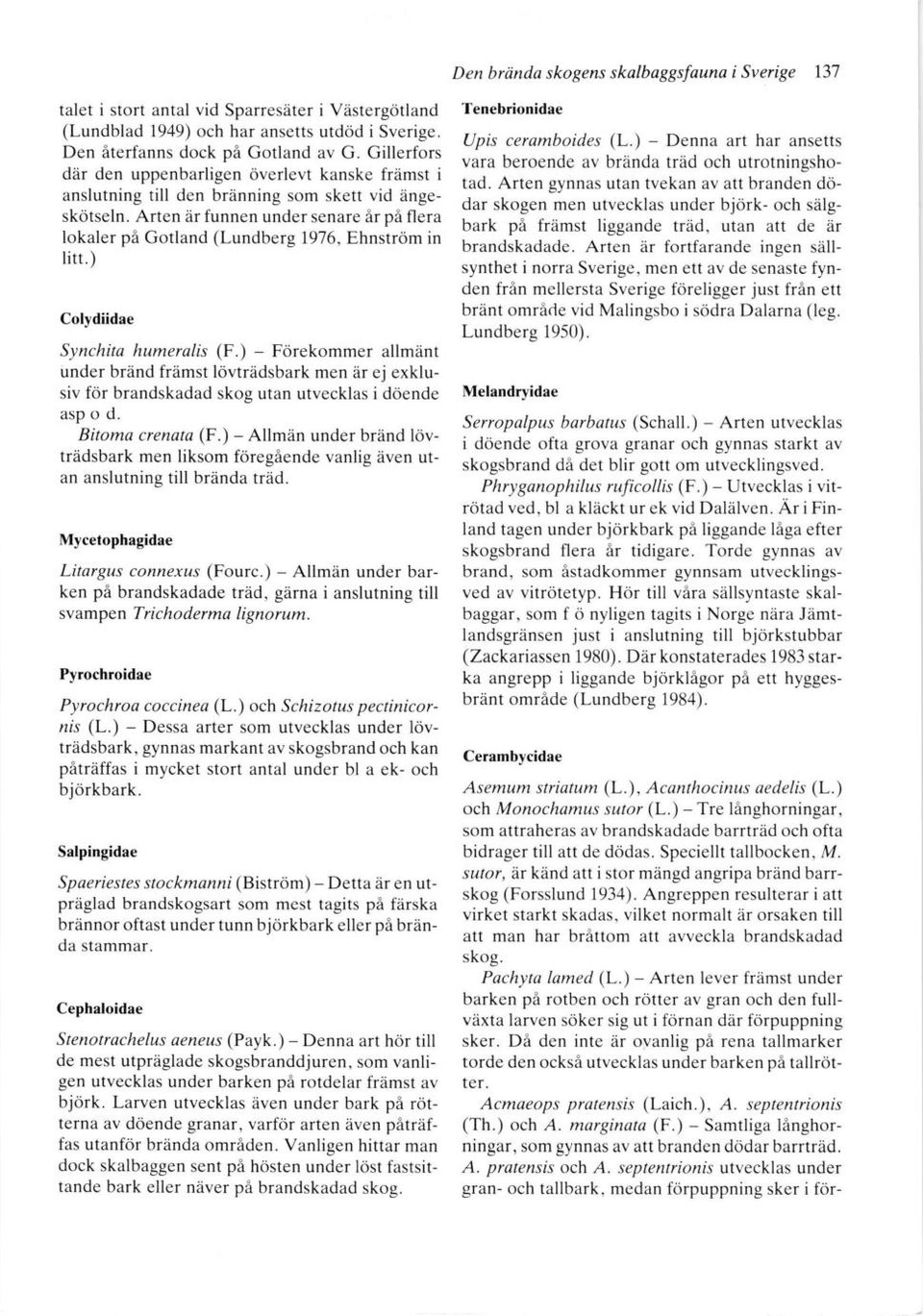 Den brända skogens skalbaggsfauna i Sverige 137

talet i stort antal vid Sparresäter i Västergötland (Lundblad 1949) och har ansetts utdöd i Sverige. Den återfanns dock på Gotland av G. Gillerfors där den uppenbarligen överlevt kanske främst i anslutning till den bränning som skett vid ängeskötseln. Arten är funnen under senare år på flera lokaler på Gotland (Lundberg 1976, Ehnström in litt.)

Colydiidae

Synchita humeralis (F.) – Förekommer allmänt under bränd främst lövträdsbark men är ej exklusiv för brandskadad skog utan utvecklas i döende asp o d.

Bitoma crenata (F.) – Allmän under bränd lövträdsbark men liksom föregående vanlig även utan anslutning till brända träd.

Mycetophagidae

Litargus connexus (Fourc.) – Allmän under barken på brandskadade träd, gärna i anslutning till svampen Trichoderma lignorum.

Pyrochroidae

Pyrochroa coccinea (L.) och Schizotus pectinicornis (L.) – Dessa arter som utvecklas under lövträdsbark, gynnas markant av skogsbrand och kan påträffas i mycket stort antal under bl a ek- och björkbark.

Salpingidae

Spaeriestes stockmanni (Biström) – Detta är en utpräglad brandskogsart som mest tagits på färska brännor oftast under tunn björkbark eller på brända stammar.

Cephaloidae

Stenotrachelus aeneus (Payk.) – Denna art hör till de mest utpräglade skogsbranddjuren, som vanligen utvecklas under barken på rotdelar främst av björk. Larven utvecklas även under bark på rötterna av döende granar, varför arten även påträffas utanför brända områden. Vanligen hittar man dock skalbaggen sent på hösten under löst fastsittande bark eller näver på brandskadad skog.

Tenebrionidae

Upis ceramboides (L.) – Denna art har ansetts vara beroende av brända träd och utrotningshotad. Arten gynnas utan tvekan av att branden dödar skogen men utvecklas under björk- och sälgbark på främst liggande träd, utan att de är brandskadade. Arten är fortfarande ingen sällsynthet i norra Sverige, men ett av de senaste fynden från mellersta Sverige föreligger just från ett bränt område vid Malingsbo i södra Dalarna (leg. Lundberg 1950).

Melandryidae

Serropalpus barbatus (Schall.) – Arten utvecklas i döende ofta grova granar och gynnas starkt av skogsbrand då det blir gott om utvecklingsved.

Phryganophilus ruficollis (F.) – Utvecklas i vitrötad ved, bl a kläckt ur ek vid Dalälven. Är i Finland tagen under björkbark på liggande låga efter skogsbrand flera år tidigare. Torde gynnas av brand, som åstadkommer gynnsam utvecklingsved av vitrötetyp. Hör till våra sällsyntaste skalbaggar, som f ö nyligen tagits i Norge nära Jämtlandsgränsen just i anslutning till björkstubbar (Zackariassen 1980). Där konstaterades 1983 starka angrepp i liggande björklågor på ett hyggesbränt område (Lundberg 1984).

Cerambycidae

Asemum striatum (L.), Acanthocinus aedelis (L.) och Monochamus sutor (L.) – Tre långhorningar, som attraheras av brandskadade barrträd och ofta bidrager till att de dödas. Speciellt tallbocken, M. sutor, är känd att i stor mängd angripa bränd barrskog (Forsslund 1934). Angreppen resulterar i att virket starkt skadas, vilket normalt är orsaken till att man har bråttom att avveckla brandskadad skog.

Pachyta lamed (L.) – Arten lever främst under barken på rotben och rötter av gran och den fullväxta larven söker sig ut i förnan där förpuppning sker. Då den inte är ovanlig på rena tallmarker torde den också utvecklas under barken på tallrötter.

Acmaeops pratensis (Laich.), A. septentrionis (Th.) och A. marginata (F.) – Samtliga långhorningar, som gynnas av att branden dödar barrträd. A. pratensis och A. septentrionis utvecklas under gran- och tallbark, medan förpuppning sker i för-